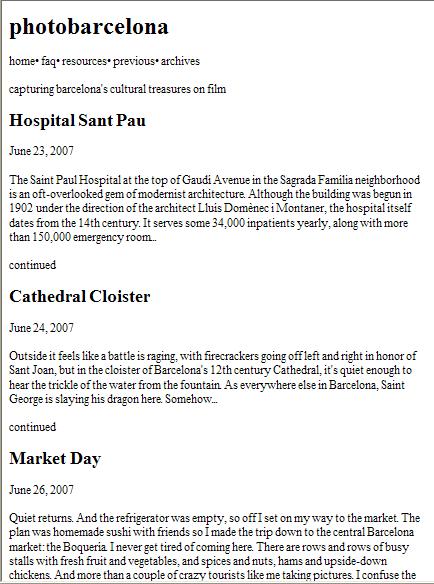 photobarcelona

home• faq• resources• previous• archives

capturing barcelona's cultural treasures on film

Hospital Sant Pau

June 23, 2007

The Saint Paul Hospital at the top of Gaudi Avenue in the Sagrada Familia neighborhood is an oft-overlooked gem of modernist architecture. Although the building was begun in 1902 under the direction of the architect Lluis Domènec i Montaner, the hospital itself dates from the 14th century. It serves some 34,000 inpatients yearly, along with more than 150,000 emergency room...

continued

Cathedral Cloister

June 24, 2007

Outside it feels like a battle is raging, with firecrackers going off left and right in honor of Sant Joan, but in the cloister of Barcelona's 12th century Cathedral, it's quiet enough to hear the trickle of the water from the fountain. As everywhere else in Barcelona, Saint George is slaying his dragon here. Somehow...

continued

Market Day

June 26, 2007

Quiet returns. And the refrigerator was empty, so off I set on my way to the market. The plan was homemade sushi with friends so I made the trip down to the central Barcelona market: the Boqueria. I never get tired of coming here. There are rows and rows of busy stalls with fresh fruit and vegetables, and spices and nuts, hams and upside-down chickens. And more than a couple of crazy tourists like me taking pictures. I confuse the